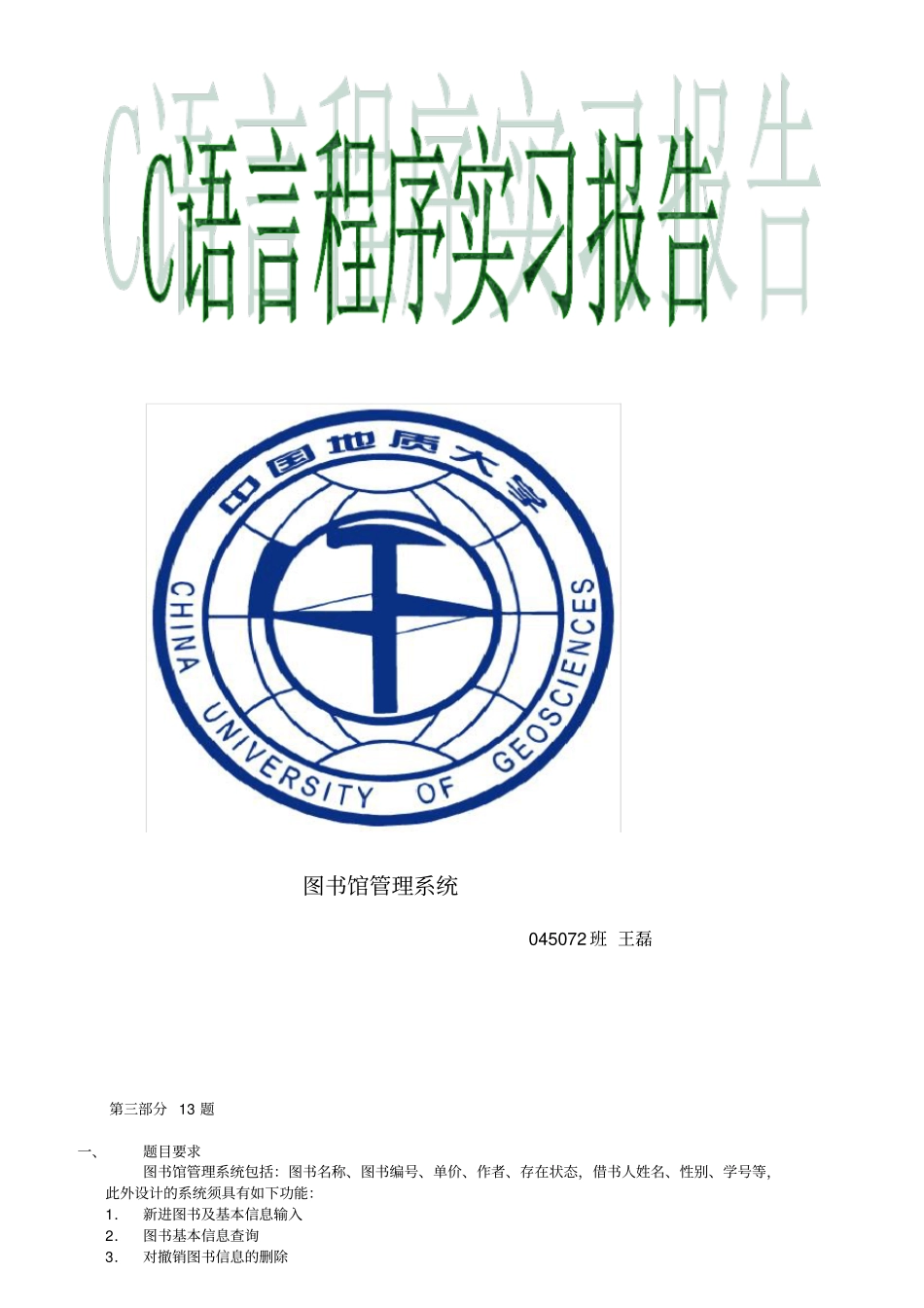 C语言程序实习报告

中国地质大学

CHINA UNIVERSITY OF GEOSCIENCES

图书馆管理系统

045072 班 王磊

第三部分 13 题

一、 题目要求

图书馆管理系统包括：图书名称、图书编号、单价、作者、存在状态，借书人姓名、性别、学号等，此外设计的系统须具有如下功能：

1. 新进图书及基本信息输入
2. 图书基本信息查询
3. 对撤销图书信息的删除